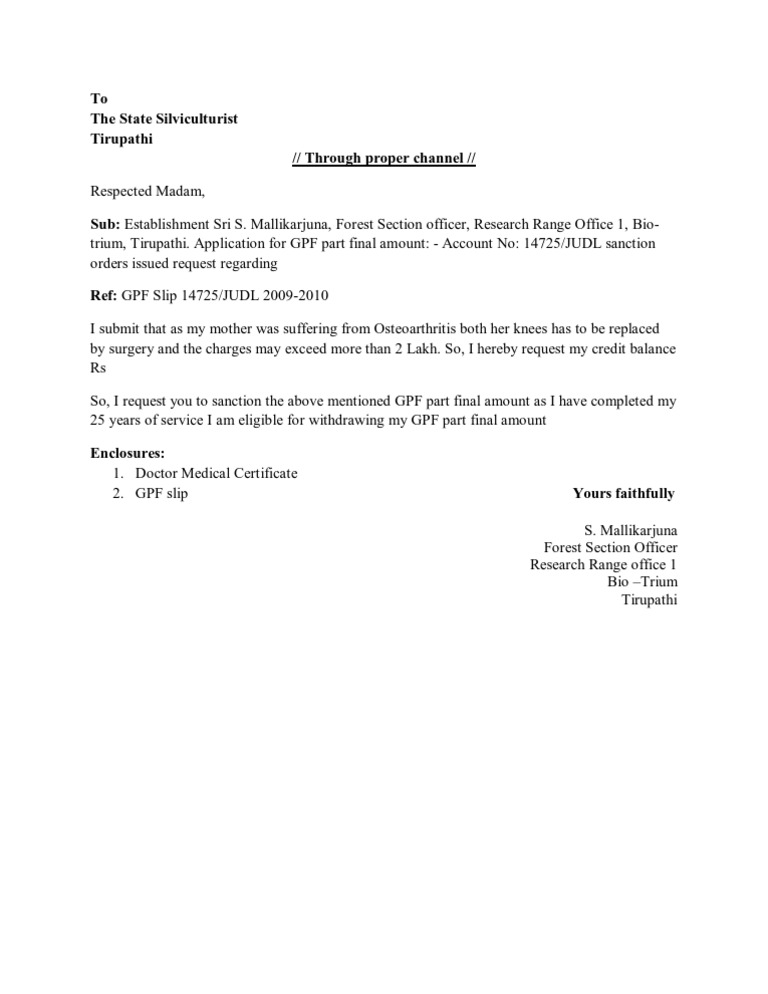 To
The State Silviculturist
Tirupathi

// Through proper channel //

Respected Madam,

Sub: Establishment Sri S. Mallikarjuna, Forest Section officer, Research Range Office 1, Bio-trium, Tirupathi. Application for GPF part final amount: - Account No: 14725/JUDL sanction orders issued request regarding

Ref: GPF Slip 14725/JUDL 2009-2010

I submit that as my mother was suffering from Osteoarthritis both her knees has to be replaced by surgery and the charges may exceed more than 2 Lakh. So, I hereby request my credit balance Rs

So, I request you to sanction the above mentioned GPF part final amount as I have completed my 25 years of service I am eligible for withdrawing my GPF part final amount

Enclosures:
1. Doctor Medical Certificate
2. GPF slip

Yours faithfully

S. Mallikarjuna
Forest Section Officer
Research Range office 1
Bio –Trium
Tirupathi